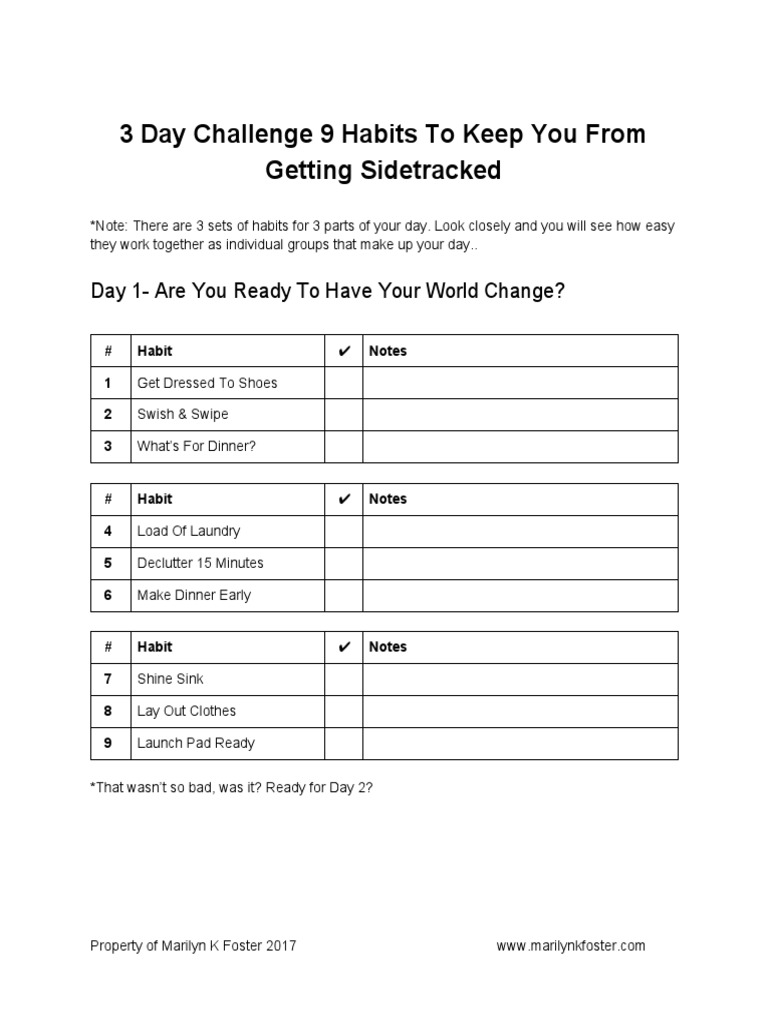 3 Day Challenge 9 Habits To Keep You From Getting Sidetracked

*Note: There are 3 sets of habits for 3 parts of your day. Look closely and you will see how easy they work together as individual groups that make up your day..

Day 1- Are You Ready To Have Your World Change?

| # | Habit | ✔ | Notes |
|---|---|---|---|
| 1 | Get Dressed To Shoes | | |
| 2 | Swish & Swipe | | |
| 3 | What's For Dinner? | | |

| # | Habit | ✔ | Notes |
|---|---|---|---|
| 4 | Load Of Laundry | | |
| 5 | Declutter 15 Minutes | | |
| 6 | Make Dinner Early | | |

| # | Habit | ✔ | Notes |
|---|---|---|---|
| 7 | Shine Sink | | |
| 8 | Lay Out Clothes | | |
| 9 | Launch Pad Ready | | |

*That wasn't so bad, was it? Ready for Day 2?

Property of Marilyn K Foster 2017

www.marilynkfoster.com